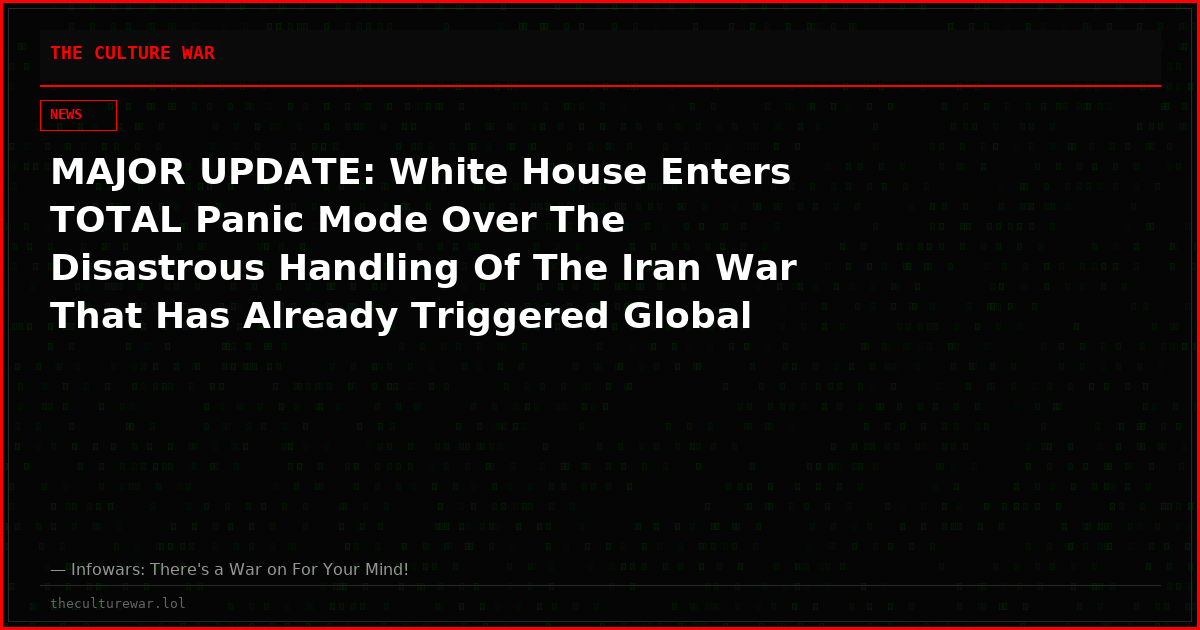 THE CULTURE WAR

NEWS

MAJOR UPDATE: White House Enters TOTAL Panic Mode Over The Disastrous Handling Of The Iran War That Has Already Triggered Global

— Infowars: There's a War on For Your Mind!

theculturewar.lol